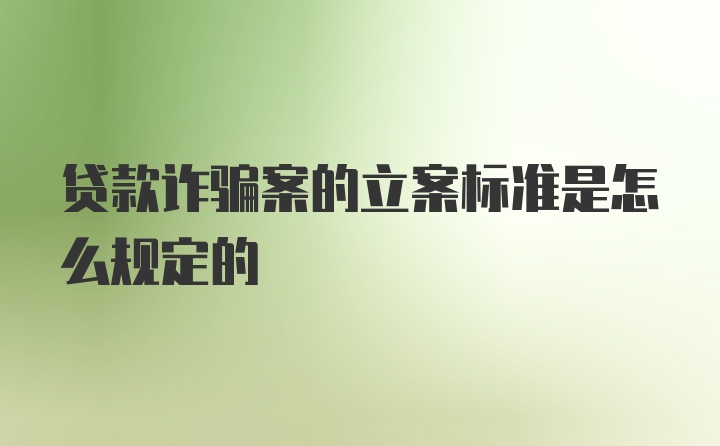 贷款诈骗案的立案标准是怎么规定的